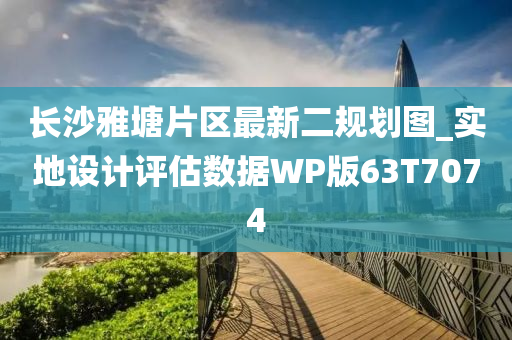 长沙雅塘片区最新二规划图_实地设计评估数据WP版63T7074